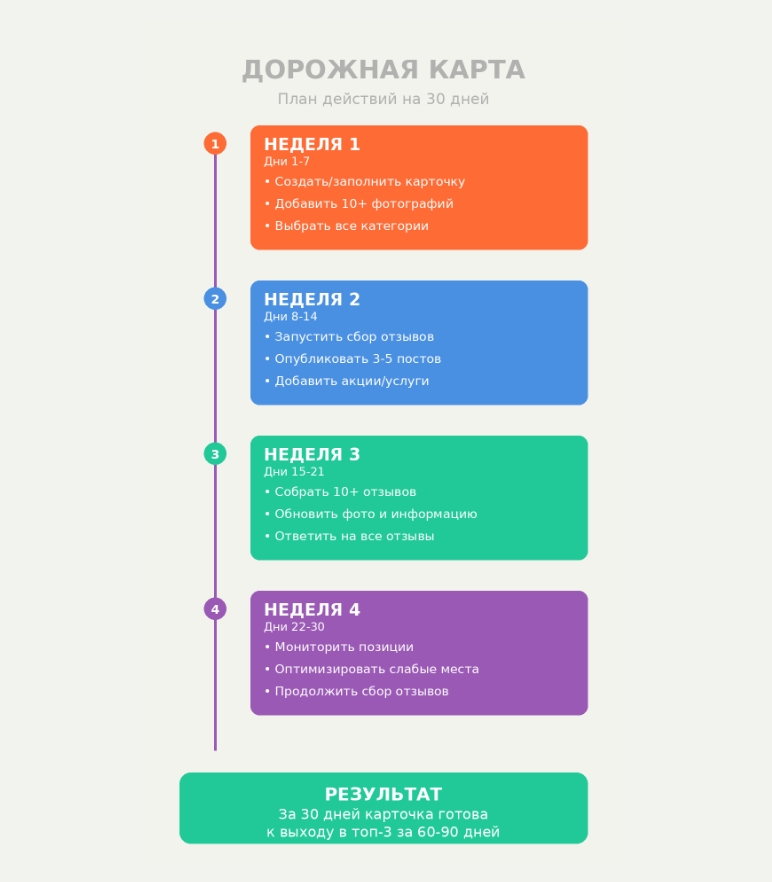 ДОРОЖНАЯ КАРТА
План действий на 30 дней

1
НЕДЕЛЯ 1
Дни 1-7
• Создать/заполнить карточку
• Добавить 10+ фотографий
• Выбрать все категории

2
НЕДЕЛЯ 2
Дни 8-14
• Запустить сбор отзывов
• Опубликовать 3-5 постов
• Добавить акции/услуги

3
НЕДЕЛЯ 3
Дни 15-21
• Собрать 10+ отзывов
• Обновить фото и информацию
• Ответить на все отзывы

4
НЕДЕЛЯ 4
Дни 22-30
• Мониторить позиции
• Оптимизировать слабые места
• Продолжить сбор отзывов

РЕЗУЛЬТАТ
За 30 дней карточка готова
к выходу в топ-3 за 60-90 дней